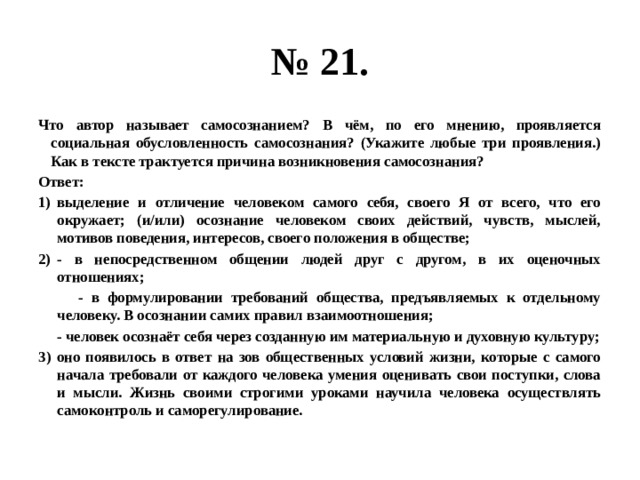 № 21.

Что автор называет самосознанием? В чём, по его мнению, проявляется социальная обусловленность самосознания? (Укажите любые три проявления.) Как в тексте трактуется причина возникновения самосознания?

Ответ:

1) выделение и отличение человеком самого себя, своего Я от всего, что его окружает; (и/или) осознание человеком своих действий, чувств, мыслей, мотивов поведения, интересов, своего положения в обществе;

2) - в непосредственном общении людей друг с другом, в их оценочных отношениях;

- в формулировании требований общества, предъявляемых к отдельному человеку. В осознании самих правил взаимоотношения;

- человек осознаёт себя через созданную им материальную и духовную культуру;

3) оно появилось в ответ на зов общественных условий жизни, которые с самого начала требовали от каждого человека умения оценивать свои поступки, слова и мысли. Жизнь своими строгими уроками научила человека осуществлять самоконтроль и саморегулирование.